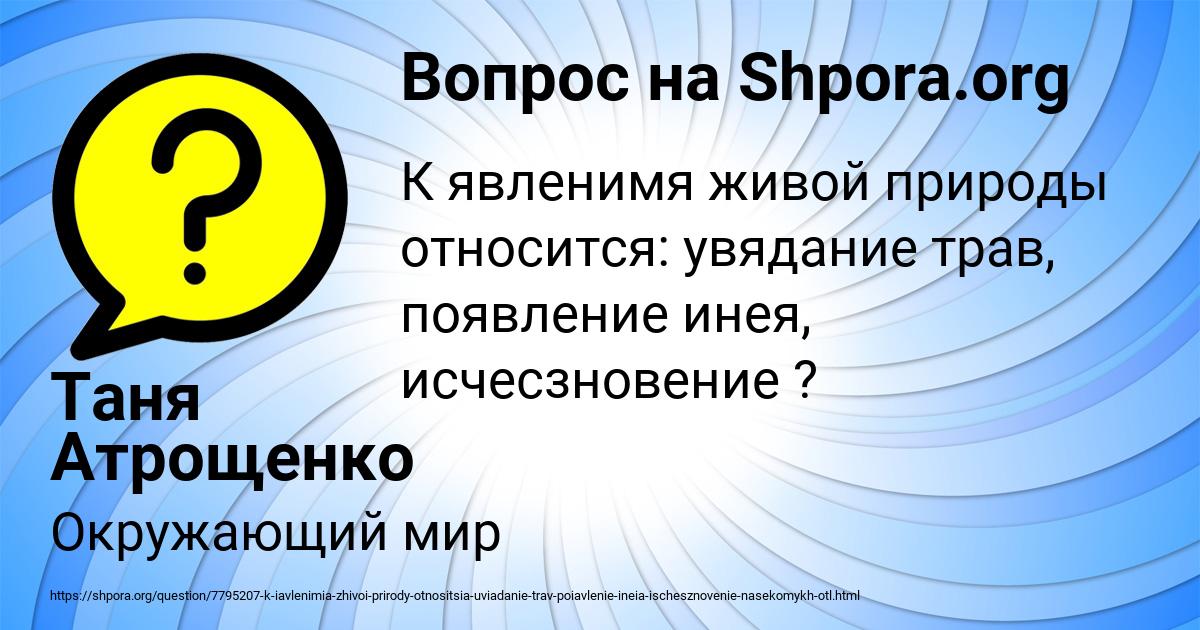 Вопрос на Shpora.org

К явленимя живой природы относится: увядание трав, появление инея, исчесзновение ?

Таня Атрощенко

Окружающий мир

https://shpora.org/question/7795207-k-iavlenimia-zhivoi-prirody-otnositsia-uviadanie-trav-poiavlenie-ineia-ischesznovenie-nasekomykh-otl.html